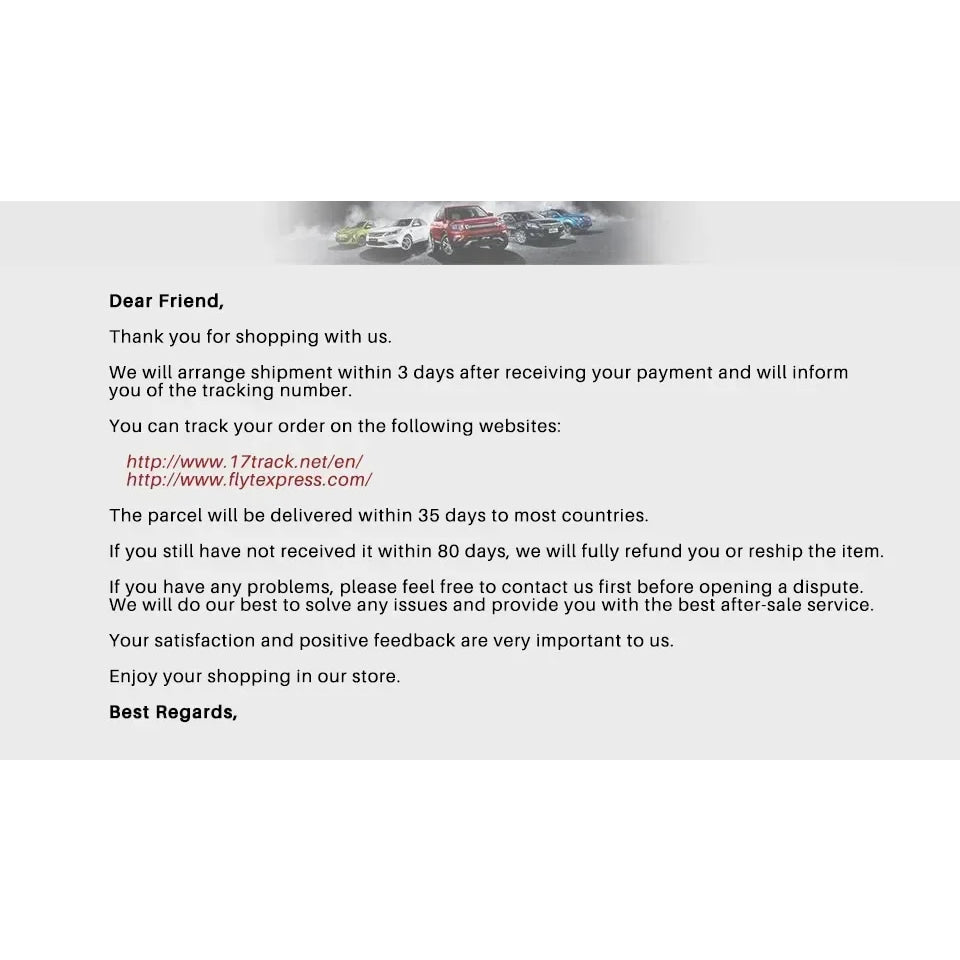 Dear Friend,

Thank you for shopping with us.

We will arrange shipment within 3 days after receiving your payment and will inform you of the tracking number.

You can track your order on the following websites:

http://www.17track.net/en/
http://www.flytexpress.com/

The parcel will be delivered within 35 days to most countries.

If you still have not received it within 80 days, we will fully refund you or reship the item.

If you have any problems, please feel free to contact us first before opening a dispute. We will do our best to solve any issues and provide you with the best after-sale service.

Your satisfaction and positive feedback are very important to us.

Enjoy your shopping in our store.

Best Regards,